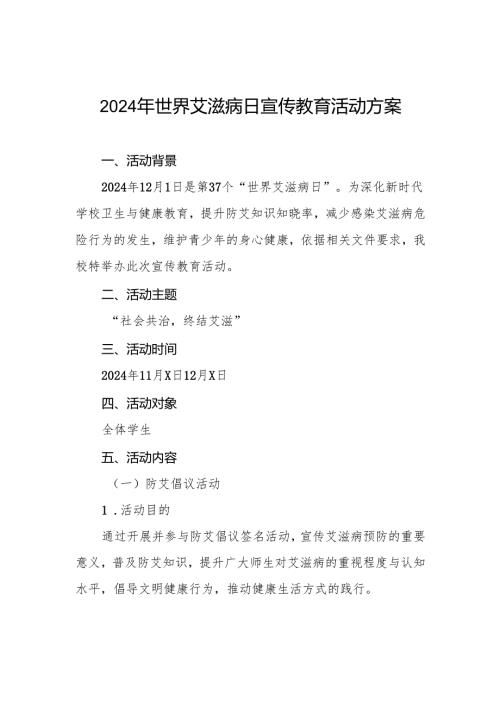 2024年世界艾滋病日宣传教育活动方案

一、活动背景

2024年12月1日是第37个“世界艾滋病日”。为深化新时代学校卫生与健康教育，提升防艾知识知晓率，减少感染艾滋病危险行为的发生，维护青少年的身心健康，依据相关文件要求，我校特举办此次宣传教育活动。

二、活动主题

“社会共治，终结艾滋”

三、活动时间

2024年11月X日12月X日

四、活动对象

全体学生

五、活动内容

（一）防艾倡议活动

1.活动目的

通过开展并参与防艾倡议签名活动，宣传艾滋病预防的重要意义，普及防艾知识，提升广大师生对艾滋病的重视程度与认知水平，倡导文明健康行为，推动健康生活方式的践行。